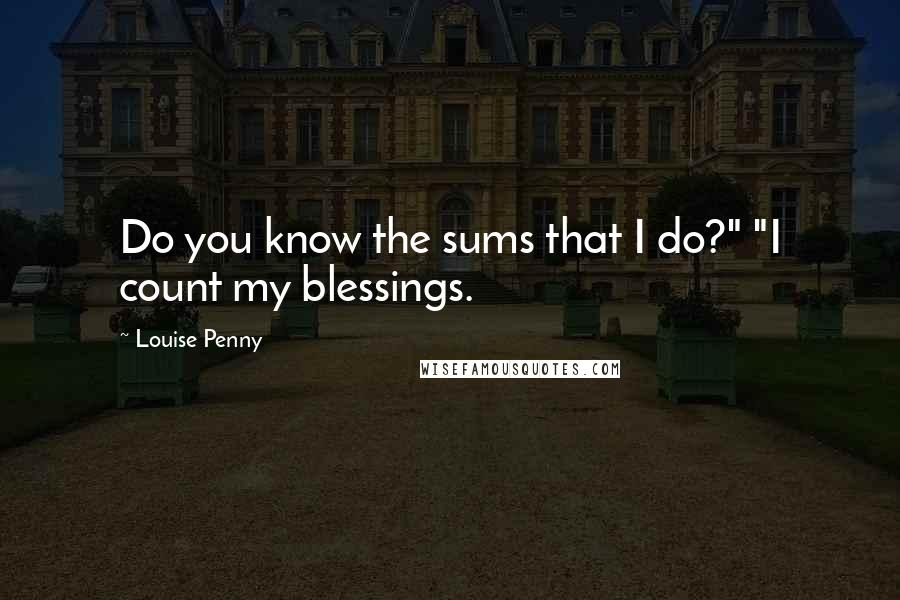 Do you know the sums that I do?" "I count my blessings.

~ Louise Penny

WISEFAMOUSQUOTES.COM